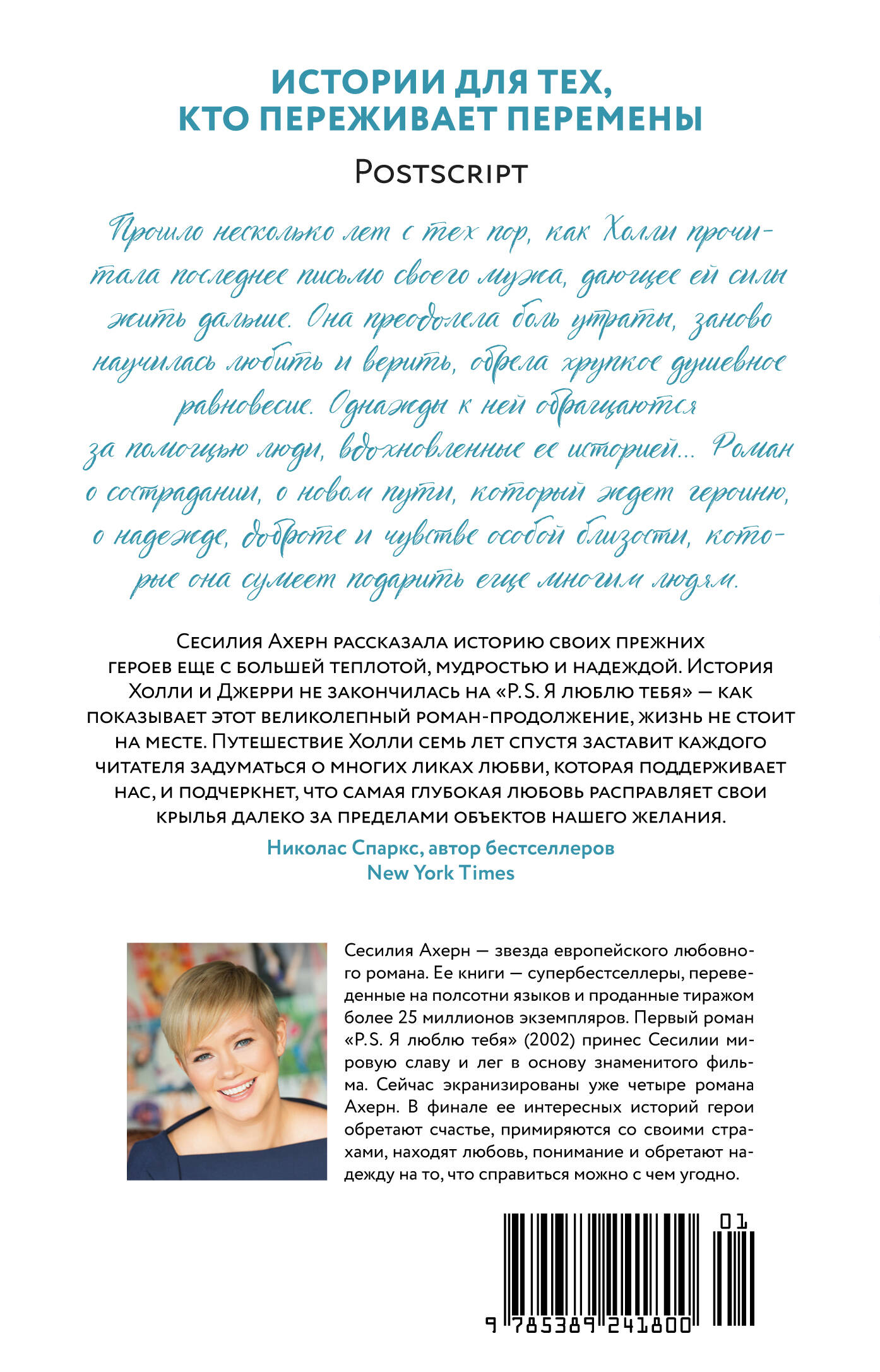 ИСТОРИИ ДЛЯ ТЕХ, КТО ПЕРЕЖИВАЕТ ПЕРЕМЕНЫ

POSTSCRIPT

Прошло несколько лет с тех пор, как Холли прочитала последнее письмо своего мужа, дающее ей силы жить дальше. Она преодолела боль утраты, заново научилась любить и верить, обрела хрупкое душевное равновесие. Однажды к ней обращаются за помощью люди, вдохновленные ее историей... Роман о сострадании, о новом пути, который ждет героиню, о надежде, доброте и чувстве особой близости, которые она сумеет подарить еще многим людям.

Сесилия Ахерн рассказала историю своих прежних героев еще с большей теплотой, мудростью и надеждой. История Холли и Джерри не закончилась на «P.S. Я люблю тебя» — как показывает этот великолепный роман-продолжение, жизнь не стоит на месте. Путешествие Холли семь лет спустя заставит каждого читателя задуматься о многих ликах любви, которая поддерживает нас, и подчеркнет, что самая глубокая любовь расправляет свои крылья далеко за пределами объектов нашего желания.

Николас Спаркс, автор бестселлеров New York Times

Сесилия Ахерн — звезда европейского любовного романа. Ее книги — супербестселлеры, переведенные на полсотни языков и проданные тиражом более 25 миллионов экземпляров. Первый роман «P.S. Я люблю тебя» (2002) принес Сесилии мировую славу и лег в основу знаменитого фильма. Сейчас экранизированы уже четыре романа Ахерн. В финале ее интересных историй герои обретают счастье, примиряются со своими страхами, находят любовь, понимание и обретают надежду на то, что справиться можно с чем угодно.

01

9 785389 241800